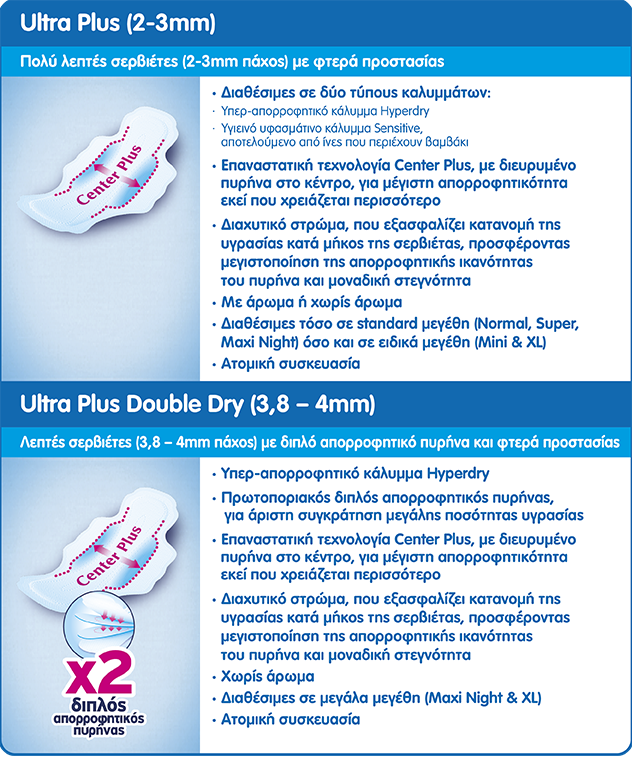 Ultra Plus (2-3mm)

Πολύ λεπτές σερβιέτες (2-3mm πάχος) με φτερά προστασίας

Center Plus

• Διαθέσιμες σε δύο τύπους καλυμμάτων:
· Υπερ-απορροφητικό κάλυμμα Hyperdry
· Υγιεινό υφασμάτινο κάλυμμα Sensitive, αποτελούμενο από ίνες που περιέχουν βαμβάκι

• Επαναστατική τεχνολογία Center Plus, με διευρυμένο πυρήνα στο κέντρο, για μέγιστη απορροφητικότητα εκεί που χρειάζεται περισσότερο

• Διαχυτικό στρώμα, που εξασφαλίζει κατανομή της υγρασίας κατά μήκος της σερβιέτας, προσφέροντας μεγιστοποίηση της απορροφητικής ικανότητας του πυρήνα και μοναδική στεγνότητα

• Με άρωμα ή χωρίς άρωμα

• Διαθέσιμες τόσο σε standard μεγέθη (Normal, Super, Maxi Night) όσο και σε ειδικά μεγέθη (Mini & XL)

• Ατομική συσκευασία

Ultra Plus Double Dry (3,8 – 4mm)

Λεπτές σερβιέτες (3,8 – 4mm πάχος) με διπλό απορροφητικό πυρήνα και φτερά προστασίας

Center Plus

x2
διπλός
απορροφητικός
πυρήνας

• Υπερ-απορροφητικό κάλυμμα Hyperdry

• Πρωτοποριακός διπλός απορροφητικός πυρήνας, για άριστη συγκράτηση μεγάλης ποσότητας υγρασίας

• Επαναστατική τεχνολογία Center Plus, με διευρυμένο πυρήνα στο κέντρο, για μέγιστη απορροφητικότητα εκεί που χρειάζεται περισσότερο

• Διαχυτικό στρώμα, που εξασφαλίζει κατανομή της υγρασίας κατά μήκος της σερβιέτας, προσφέροντας μεγιστοποίηση της απορροφητικής ικανότητας του πυρήνα και μοναδική στεγνότητα

• Χωρίς άρωμα

• Διαθέσιμες σε μεγάλα μεγέθη (Maxi Night & XL)

• Ατομική συσκευασία